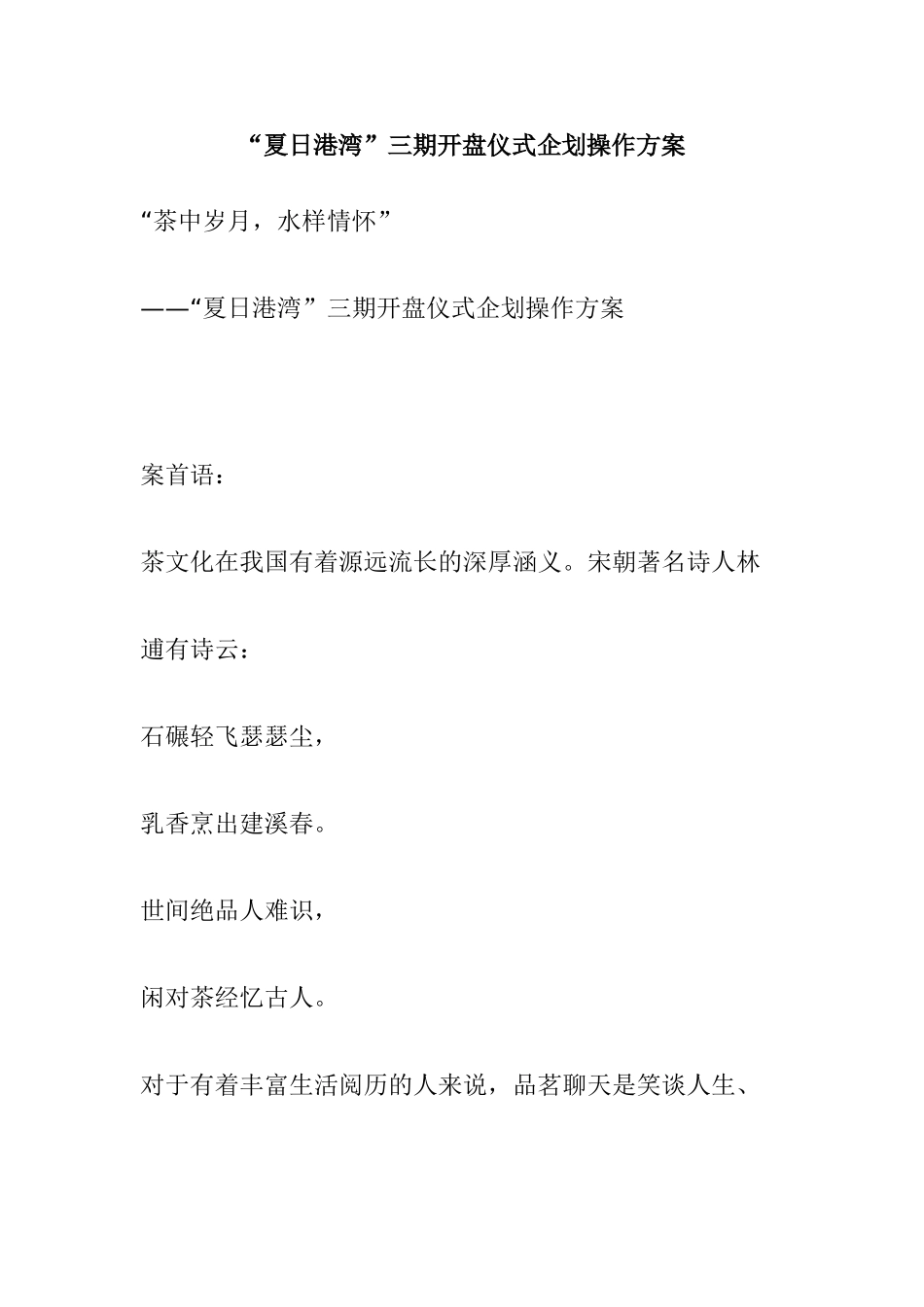 “夏日港湾”三期开盘仪式企划操作方案

“茶中岁月，水样情怀”

——“夏日港湾”三期开盘仪式企划操作方案

案首语：

茶文化在我国有着源远流长的深厚涵义。宋朝著名诗人林逋有诗云：

石碾轻飞瑟瑟尘，

乳香烹出建溪春。

世间绝品人难识，

闲对茶经忆古人。

对于有着丰富生活阅历的人来说，品茗聊天是笑谈人生、